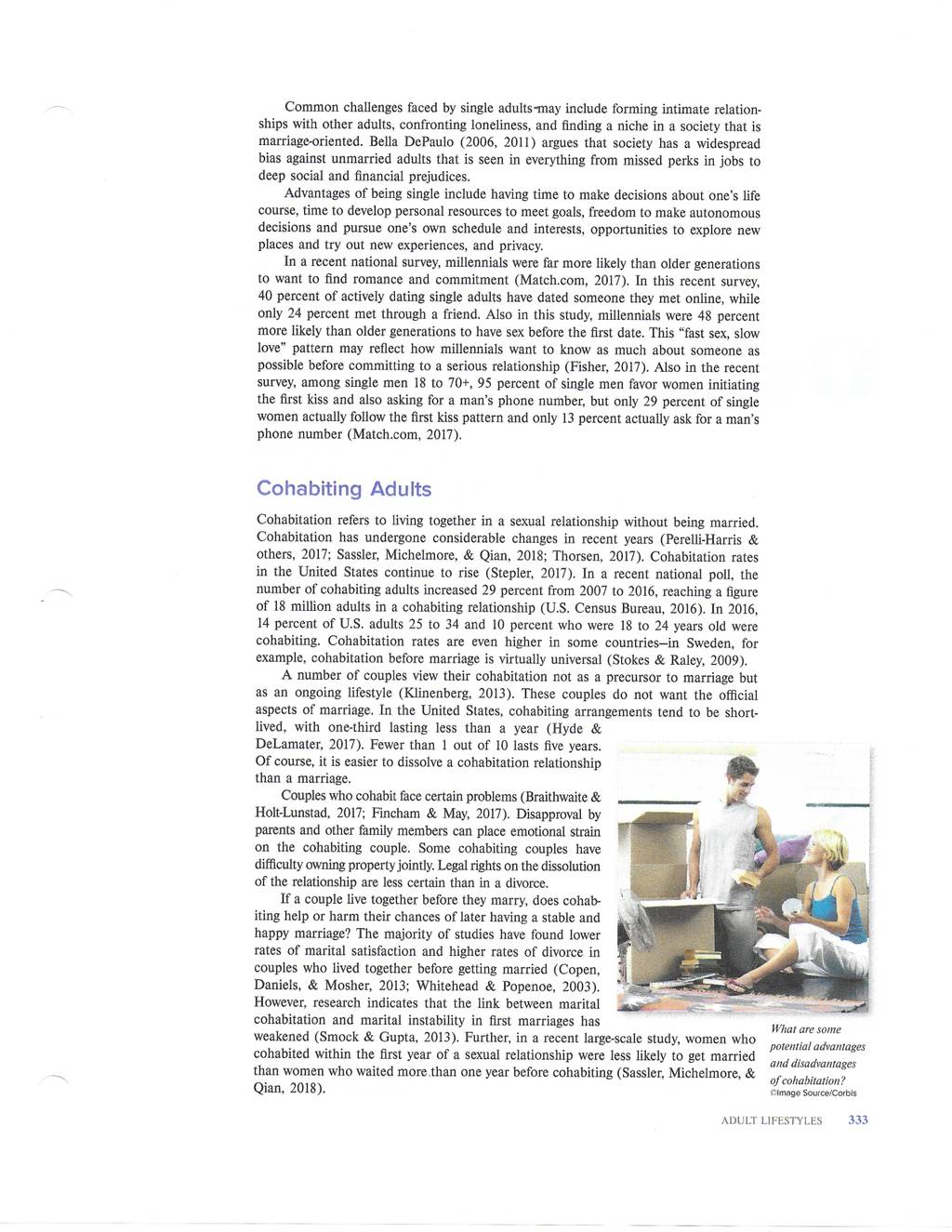 Common challenges faced by single adults may include forming intimate relationships with other adults, confronting loneliness, and finding a niche in a society that is marriage-oriented. Bella DePaulo (2006, 2011) argues that society has a widespread bias against unmarried adults that is seen in everything from missed perks in jobs to deep social and financial prejudices.

Advantages of being single include having time to make decisions about one's life course, time to develop personal resources to meet goals, freedom to make autonomous decisions and pursue one's own schedule and interests, opportunities to explore new places and try out new experiences, and privacy.

In a recent national survey, millennials were far more likely than older generations to want to find romance and commitment (Match.com, 2017). In this recent survey, 40 percent of actively dating single adults have dated someone they met online, while only 24 percent met through a friend. Also in this study, millennials were 48 percent more likely than older generations to have sex before the first date. This "fast sex, slow love" pattern may reflect how millennials want to know as much about someone as possible before committing to a serious relationship (Fisher, 2017). Also in the recent survey, among single men 18 to 70+, 95 percent of single men favor women initiating the first kiss and also asking for a man's phone number, but only 29 percent of single women actually follow the first kiss pattern and only 13 percent actually ask for a man's phone number (Match.com, 2017).

Cohabiting Adults

Cohabitation refers to living together in a sexual relationship without being married. Cohabitation has undergone considerable changes in recent years (Perelli-Harris & others, 2017; Sassler, Michelmore, & Qian, 2018; Thorsen, 2017). Cohabitation rates in the United States continue to rise (Stepler, 2017). In a recent national poll, the number of cohabiting adults increased 29 percent from 2007 to 2016, reaching a figure of 18 million adults in a cohabiting relationship (U.S. Census Bureau, 2016). In 2016, 14 percent of U.S. adults 25 to 34 and 10 percent who were 18 to 24 years old were cohabiting. Cohabitation rates are even higher in some countries—in Sweden, for example, cohabitation before marriage is virtually universal (Stokes & Raley, 2009).

A number of couples view their cohabitation not as a precursor to marriage but as an ongoing lifestyle (Klinenberg, 2013). These couples do not want the official aspects of marriage. In the United States, cohabiting arrangements tend to be short-lived, with one-third lasting less than a year (Hyde & DeLamater, 2017). Fewer than 1 out of 10 lasts five years. Of course, it is easier to dissolve a cohabitation relationship than a marriage.

Couples who cohabit face certain problems (Braithwaite & Holt-Lunstad, 2017; Fincham & May, 2017). Disapproval by parents and other family members can place emotional strain on the cohabiting couple. Some cohabiting couples have difficulty owning property jointly. Legal rights on the dissolution of the relationship are less certain than in a divorce.

If a couple live together before they marry, does cohabiting help or harm their chances of later having a stable and happy marriage? The majority of studies have found lower rates of marital satisfaction and higher rates of divorce in couples who lived together before getting married (Copen, Daniels, & Mosher, 2013; Whitehead & Popenoe, 2003). However, research indicates that the link between marital cohabitation and marital instability in first marriages has weakened (Smock & Gupta, 2013). Further, in a recent large-scale study, women who cohabited within the first year of a sexual relationship were less likely to get married than women who waited more than one year before cohabiting (Sassler, Michelmore, & Qian, 2018).

What are some potential advantages and disadvantages of cohabitation?
©Image Source/Corbis

ADULT LIFESTYLES 333